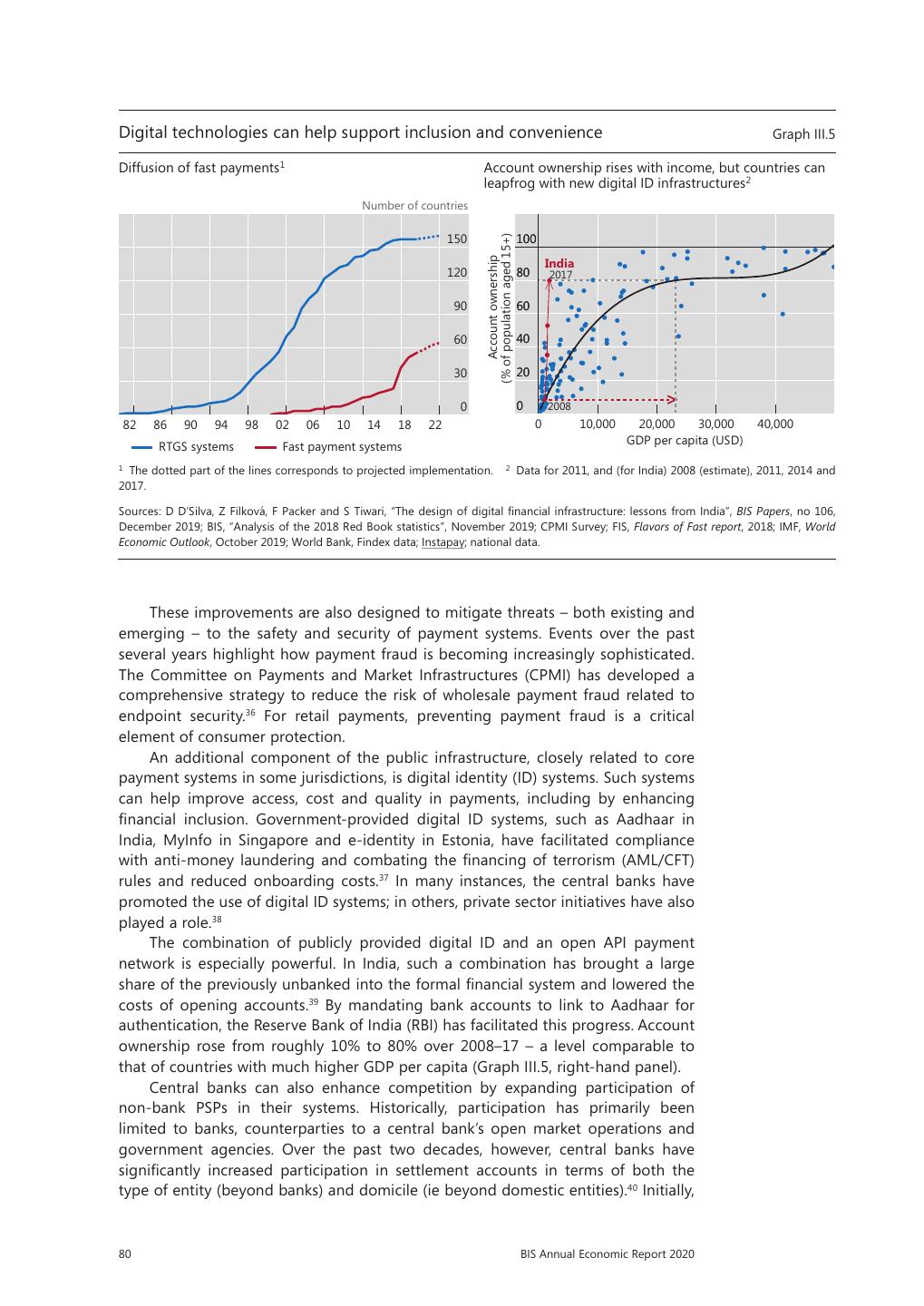 Digital technologies can help support inclusion and convenience

Graph III.5

Diffusion of fast payments$^1$

Number of countries

150
120
90
60
30
0

82 86 90 94 98 02 06 10 14 18 22

RTGS systems    Fast payment systems

Account ownership rises with income, but countries can leapfrog with new digital ID infrastructures$^2$

Account ownership (% of population aged 15+)

100
80
60
40
20
0

India
2017
2008

0 10,000 20,000 30,000 40,000
GDP per capita (USD)

$^1$ The dotted part of the lines corresponds to projected implementation. $^2$ Data for 2011, and (for India) 2008 (estimate), 2011, 2014 and 2017.

Sources: D D'Silva, Z Filková, F Packer and S Tiwari, "The design of digital financial infrastructure: lessons from India", BIS Papers, no 106, December 2019; BIS, "Analysis of the 2018 Red Book statistics", November 2019; CPMI Survey; FIS, Flavors of Fast report, 2018; IMF, World Economic Outlook, October 2019; World Bank, Findex data; Instapay; national data.

These improvements are also designed to mitigate threats – both existing and emerging – to the safety and security of payment systems. Events over the past several years highlight how payment fraud is becoming increasingly sophisticated. The Committee on Payments and Market Infrastructures (CPMI) has developed a comprehensive strategy to reduce the risk of wholesale payment fraud related to endpoint security.$^{36}$ For retail payments, preventing payment fraud is a critical element of consumer protection.

An additional component of the public infrastructure, closely related to core payment systems in some jurisdictions, is digital identity (ID) systems. Such systems can help improve access, cost and quality in payments, including by enhancing financial inclusion. Government-provided digital ID systems, such as Aadhaar in India, MyInfo in Singapore and e-identity in Estonia, have facilitated compliance with anti-money laundering and combating the financing of terrorism (AML/CFT) rules and reduced onboarding costs.$^{37}$ In many instances, the central banks have promoted the use of digital ID systems; in others, private sector initiatives have also played a role.$^{38}$

The combination of publicly provided digital ID and an open API payment network is especially powerful. In India, such a combination has brought a large share of the previously unbanked into the formal financial system and lowered the costs of opening accounts.$^{39}$ By mandating bank accounts to link to Aadhaar for authentication, the Reserve Bank of India (RBI) has facilitated this progress. Account ownership rose from roughly 10% to 80% over 2008–17 – a level comparable to that of countries with much higher GDP per capita (Graph III.5, right-hand panel).

Central banks can also enhance competition by expanding participation of non-bank PSPs in their systems. Historically, participation has primarily been limited to banks, counterparties to a central bank's open market operations and government agencies. Over the past two decades, however, central banks have significantly increased participation in settlement accounts in terms of both the type of entity (beyond banks) and domicile (ie beyond domestic entities).$^{40}$ Initially,

80

BIS Annual Economic Report 2020